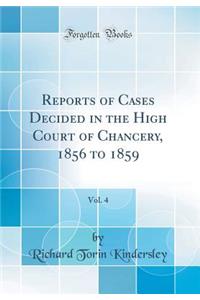 Forgotten Books

Reports of Cases Decided in the High Court of Chancery, 1856 to 1859

Vol. 4

by
Richard Torin Kindersley